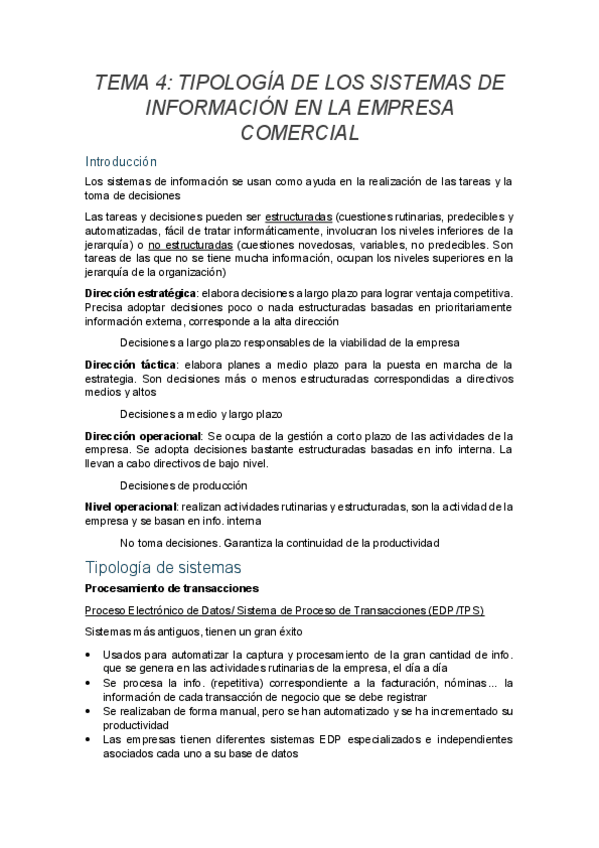 TEMA 4: TIPOLOGÍA DE LOS SISTEMAS DE INFORMACIÓN EN LA EMPRESA COMERCIAL

Introducción

Los sistemas de información se usan como ayuda en la realización de las tareas y la toma de decisiones

Las tareas y decisiones pueden ser estructuradas (cuestiones rutinarias, predecibles y automatizadas, fácil de tratar informáticamente, involucran los niveles inferiores de la jerarquía) o no estructuradas (cuestiones novedosas, variables, no predecibles. Son tareas de las que no se tiene mucha información, ocupan los niveles superiores en la jerarquía de la organización)

Dirección estratégica: elabora decisiones a largo plazo para lograr ventaja competitiva. Precisa adoptar decisiones poco o nada estructuradas basadas en prioritariamente información externa, corresponde a la alta dirección

Decisiones a largo plazo responsables de la viabilidad de la empresa

Dirección táctica: elabora planes a medio plazo para la puesta en marcha de la estrategia. Son decisiones más o menos estructuradas correspondidas a directivos medios y altos

Decisiones a medio y largo plazo

Dirección operacional: Se ocupa de la gestión a corto plazo de las actividades de la empresa. Se adopta decisiones bastante estructuradas basadas en info interna. La llevan a cabo directivos de bajo nivel.

Decisiones de producción

Nivel operacional: realizan actividades rutinarias y estructuradas, son la actividad de la empresa y se basan en info. interna

No toma decisiones. Garantiza la continuidad de la productividad

Tipología de sistemas

Procesamiento de transacciones

Proceso Electrónico de Datos/ Sistema de Proceso de Transacciones (EDP/TPS)

Sistemas más antiguos, tienen un gran éxito

• Usados para automatizar la captura y procesamiento de la gran cantidad de info. que se genera en las actividades rutinarias de la empresa, el día a día
• Se procesa la info. (repetitiva) correspondiente a la facturación, nóminas... la información de cada transacción de negocio que se debe registrar
• Se realizaban de forma manual, pero se han automatizado y se ha incrementado su productividad
• Las empresas tienen diferentes sistemas EDP especializados e independientes asociados cada uno a su base de datos